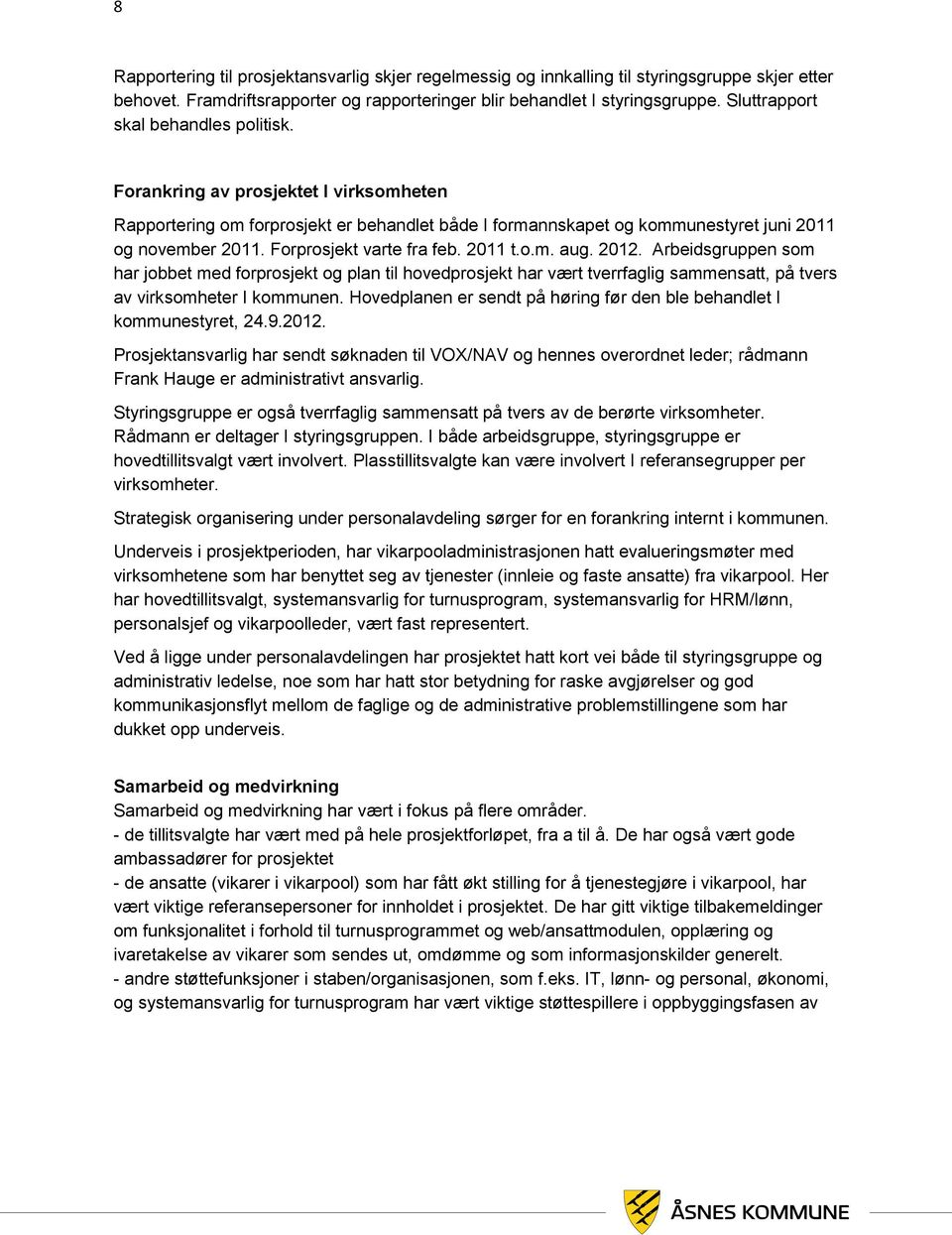 8

Rapportering til prosjektansvarlig skjer regelmessig og innkalling til styringsgruppe skjer etter behovet. Framdriftsrapporter og rapporteringer blir behandlet I styringsgruppe. Sluttrapport skal behandles politisk.

Forankring av prosjektet I virksomheten

Rapportering om forprosjekt er behandlet både I formannskapet og kommunestyret juni 2011 og november 2011. Forprosjekt varte fra feb. 2011 t.o.m. aug. 2012. Arbeidsgruppen som har jobbet med forprosjekt og plan til hovedprosjekt har vært tverrfaglig sammensatt, på tvers av virksomheter I kommunen. Hovedplanen er sendt på høring før den ble behandlet I kommunestyret, 24.9.2012.

Prosjektansvarlig har sendt søknaden til VOX/NAV og hennes overordnet leder; rådmann Frank Hauge er administrativt ansvarlig.

Styringsgruppe er også tverrfaglig sammensatt på tvers av de berørte virksomheter. Rådmann er deltager I styringsgruppen. I både arbeidsgruppe, styringsgruppe er hovedtillitsvalgt vært involvert. Plasstillitsvalgte kan være involvert I referansegrupper per virksomheter.

Strategisk organisering under personalavdeling sørger for en forankring internt i kommunen.

Underveis i prosjektperioden, har vikarpooladministrasjonen hatt evalueringsmøter med virksomhetene som har benyttet seg av tjenester (innleie og faste ansatte) fra vikarpool. Her har hovedtillitsvalgt, systemansvarlig for turnusprogram, systemansvarlig for HRM/lønn, personalsjef og vikarpoolleder, vært fast representert.

Ved å ligge under personalavdelingen har prosjektet hatt kort vei både til styringsgruppe og administrativ ledelse, noe som har hatt stor betydning for raske avgjørelser og god kommunikasjonsflyt mellom de faglige og de administrative problemstillingene som har dukket opp underveis.

Samarbeid og medvirkning
Samarbeid og medvirkning har vært i fokus på flere områder.
- de tillitsvalgte har vært med på hele prosjektforløpet, fra a til å. De har også vært gode ambassadører for prosjektet
- de ansatte (vikarer i vikarpool) som har fått økt stilling for å tjenestegjøre i vikarpool, har vært viktige referansepersoner for innholdet i prosjektet. De har gitt viktige tilbakemeldinger om funksjonalitet i forhold til turnusprogrammet og web/ansattmodulen, opplæring og ivaretakelse av vikarer som sendes ut, omdømme og som informasjonskilder generelt.
- andre støttefunksjoner i staben/organisasjonen, som f.eks. IT, lønn- og personal, økonomi, og systemansvarlig for turnusprogram har vært viktige støttespillere i oppbyggingsfasen av

ÅSNES KOMMUNE